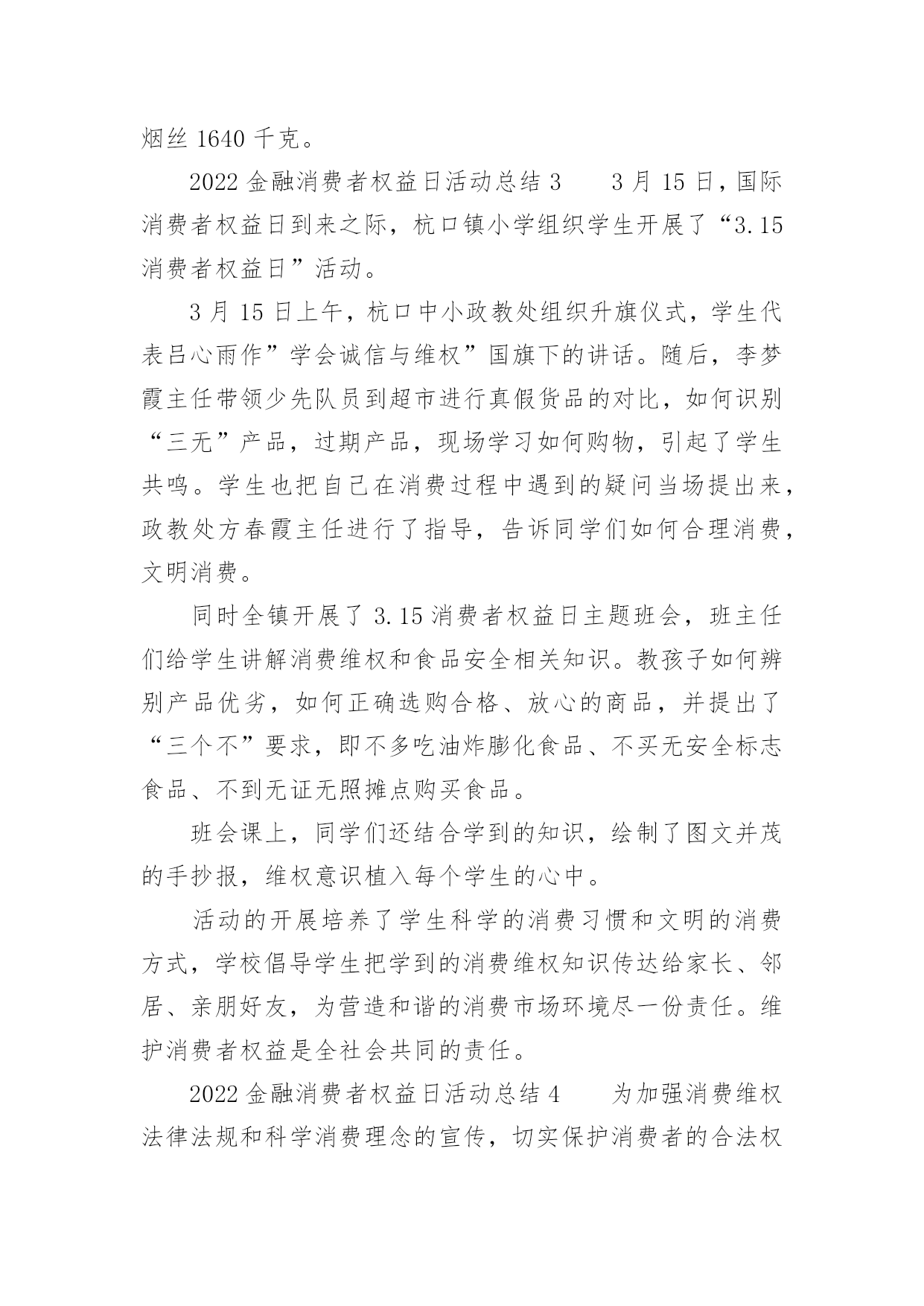 烟丝 1640 千克。

2022 金融消费者权益日活动总结 3　　3 月 15 日，国际消费者权益日到来之际，杭口镇小学组织学生开展了“3.15 消费者权益日”活动。

3 月 15 日上午，杭口中小政教处组织升旗仪式，学生代表吕心雨作”学会诚信与维权”国旗下的讲话。随后，李梦霞主任带领少先队员到超市进行真假货品的对比，如何识别“三无”产品，过期产品，现场学习如何购物，引起了学生共鸣。学生也把自己在消费过程中遇到的疑问当场提出来，政教处方春霞主任进行了指导，告诉同学们如何合理消费，文明消费。

同时全镇开展了 3.15 消费者权益日主题班会，班主任们给学生讲解消费维权和食品安全相关知识。教孩子如何辨别产品优劣，如何正确选购合格、放心的商品，并提出了“三个不”要求，即不多吃油炸膨化食品、不买无安全标志食品、不到无证无照摊点购买食品。

班会课上，同学们还结合学到的知识，绘制了图文并茂的手抄报，维权意识植入每个学生的心中。

活动的开展培养了学生科学的消费习惯和文明的消费方式，学校倡导学生把学到的消费维权知识传达给家长、邻居、亲朋好友，为营造和谐的消费市场环境尽一份责任。维护消费者权益是全社会共同的责任。

2022 金融消费者权益日活动总结 4　　为加强消费维权法律法规和科学消费理念的宣传，切实保护消费者的合法权